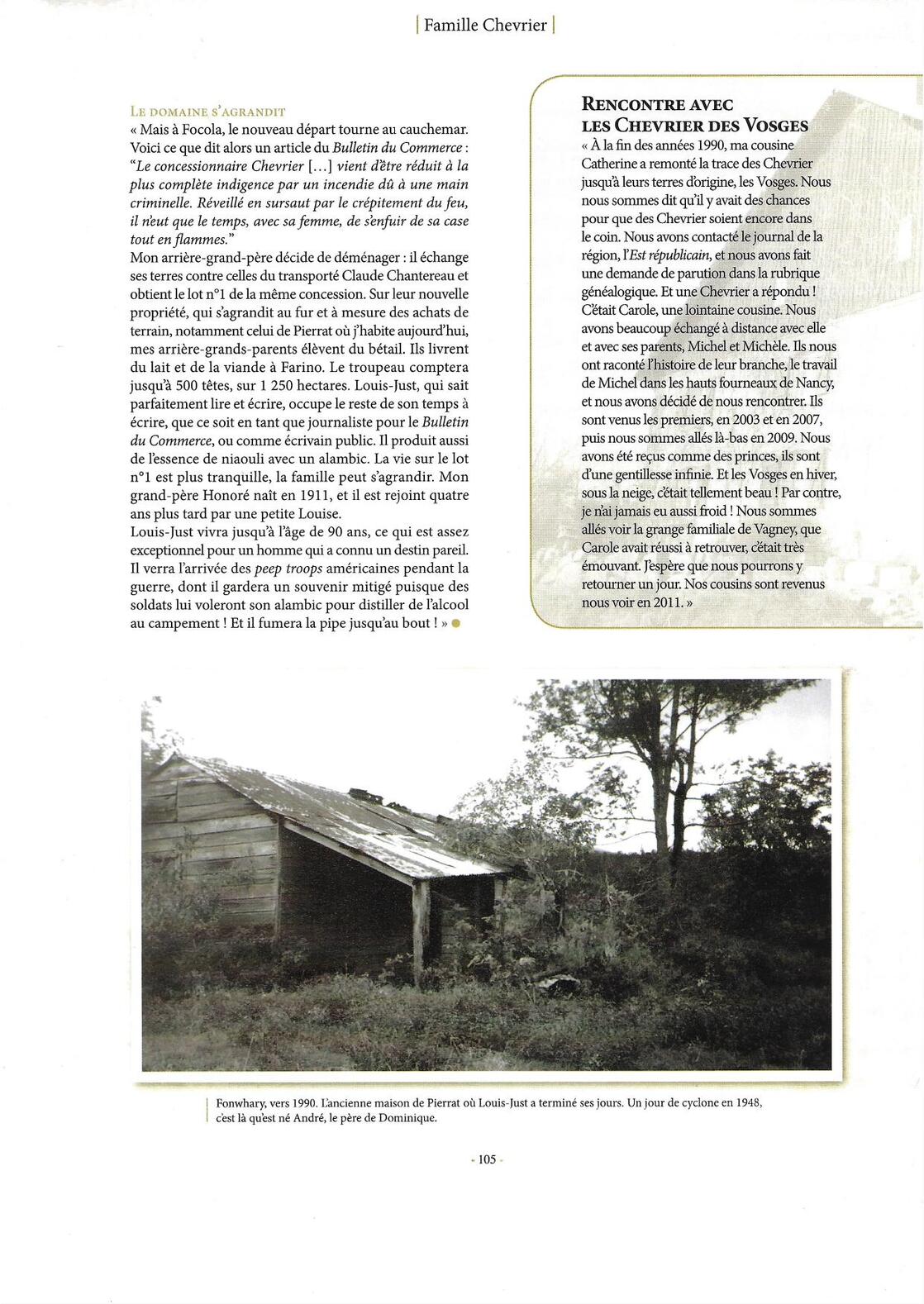 | Famille Chevrier |

Le domaine s'agrandit
« Mais à Focola, le nouveau départ tourne au cauchemar. Voici ce que dit alors un article du Bulletin du Commerce : "Le concessionnaire Chevrier [...] vient d'être réduit à la plus complète indigence par un incendie dû à une main criminelle. Réveillé en sursaut par le crépitement du feu, il n'eut que le temps, avec sa femme, de s'enfuir de sa case tout en flammes."
Mon arrière-grand-père décide de déménager : il échange ses terres contre celles du transporté Claude Chantereau et obtient le lot n°1 de la même concession. Sur leur nouvelle propriété, qui s'agrandit au fur et à mesure des achats de terrain, notamment celui de Pierrat où j'habite aujourd'hui, mes arrière-grands-parents élèvent du bétail. Ils livrent du lait et de la viande à Farino. Le troupeau comptera jusqu'à 500 têtes, sur 1 250 hectares. Louis-Just, qui sait parfaitement lire et écrire, occupe le reste de son temps à écrire, que ce soit en tant que journaliste pour le Bulletin du Commerce, ou comme écrivain public. Il produit aussi de l'essence de niaouli avec un alambic. La vie sur le lot n°1 est plus tranquille, la famille peut s'agrandir. Mon grand-père Honoré naît en 1911, et il est rejoint quatre ans plus tard par une petite Louise.
Louis-Just vivra jusqu'à l'âge de 90 ans, ce qui est assez exceptionnel pour un homme qui a connu un destin pareil. Il verra l'arrivée des peep troops américaines pendant la guerre, dont il gardera un souvenir mitigé puisque des soldats lui voleront son alambic pour distiller de l'alcool au campement ! Et il fumera la pipe jusqu'au bout ! »

Rencontre avec les Chevrier des Vosges
« À la fin des années 1990, ma cousine Catherine a remonté la trace des Chevrier jusqu'à leurs terres d'origine, les Vosges. Nous nous sommes dit qu'il y avait des chances pour que des Chevrier soient encore dans le coin. Nous avons contacté le journal de la région, l'Est républicain, et nous avons fait une demande de parution dans la rubrique généalogique. Et une Chevrier a répondu ! C'était Carole, une lointaine cousine. Nous avons beaucoup échangé à distance avec elle et avec ses parents, Michel et Michèle. Ils nous ont raconté l'histoire de leur branche, le travail de Michel dans les hauts fourneaux de Nancy, et nous avons décidé de nous rencontrer. Ils sont venus les premiers, en 2003 et en 2007, puis nous sommes allés là-bas en 2009. Nous avons été reçus comme des princes, ils sont d'une gentillesse infinie. Et les Vosges en hiver, sous la neige, c'était tellement beau ! Par contre, je n'ai jamais eu aussi froid ! Nous sommes allés voir la grange familiale de Vagney, que Carole avait réussi à retrouver, c'était très émouvant. J'espère que nous pourrons y retourner un jour. Nos cousins sont revenus nous voir en 2011. »

Fonwhary, vers 1990. L'ancienne maison de Pierrat où Louis-Just a terminé ses jours. Un jour de cyclone en 1948, c'est là qu'est né André, le père de Dominique.

- 105 -